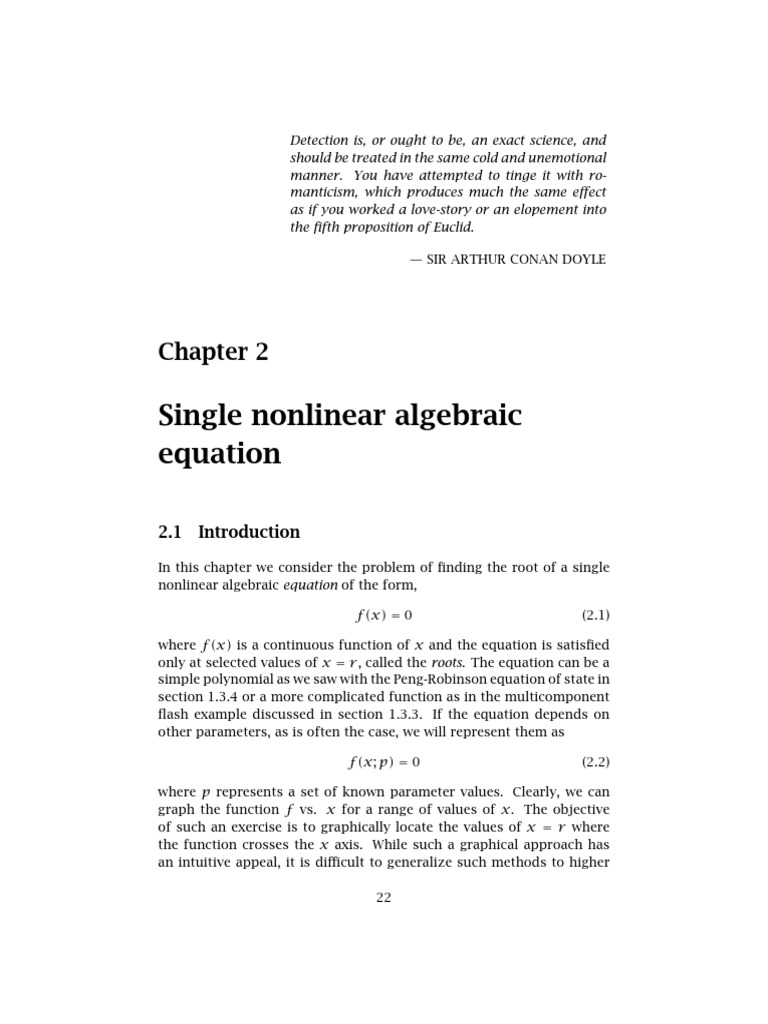 Detection is, or ought to be, an exact science, and should be treated in the same cold and unemotional manner. You have attempted to tinge it with romanticism, which produces much the same effect as if you worked a love-story or an elopement into the fifth proposition of Euclid.

— SIR ARTHUR CONAN DOYLE

Chapter 2

Single nonlinear algebraic equation

2.1 Introduction

In this chapter we consider the problem of finding the root of a single nonlinear algebraic equation of the form,

$f(x) = 0$ (2.1)

where $f(x)$ is a continuous function of $x$ and the equation is satisfied only at selected values of $x = r$, called the roots. The equation can be a simple polynomial as we saw with the Peng-Robinson equation of state in section 1.3.4 or a more complicated function as in the multicomponent flash example discussed in section 1.3.3. If the equation depends on other parameters, as is often the case, we will represent them as

$f(x; p) = 0$ (2.2)

where $p$ represents a set of known parameter values. Clearly, we can graph the function $f$ vs. $x$ for a range of values of $x$. The objective of such an exercise is to graphically locate the values of $x = r$ where the function crosses the $x$ axis. While such a graphical approach has an intuitive appeal, it is difficult to generalize such methods to higher

22